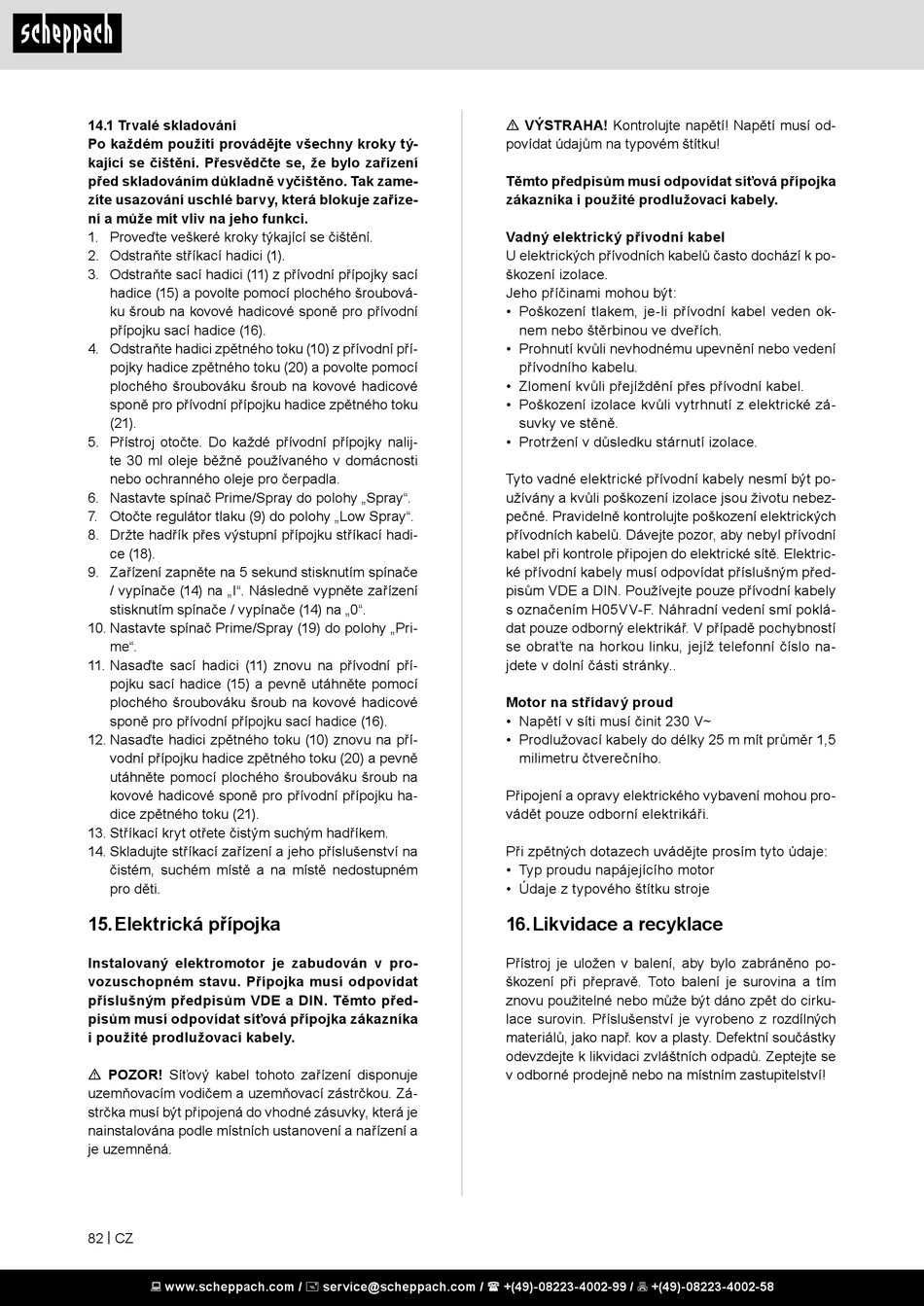 scheppach

14.1 Trvalé skladování
Po každém použití provádějte všechny kroky týkající se čištění. Přesvědčte se, že bylo zařízení před skladováním důkladně vyčištěno. Tak zamezíte usazování uschlé barvy, která blokuje zařízení a může mít vliv na jeho funkci.
1. Proveďte veškeré kroky týkající se čištění.
2. Odstraňte stříkací hadici (1).
3. Odstraňte sací hadici (11) z přívodní přípojky sací hadice (15) a povolte pomocí plochého šroubováku šroub na kovové hadicové sponě pro přívodní přípojku sací hadice (16).
4. Odstraňte hadici zpětného toku (10) z přívodní přípojky hadice zpětného toku (20) a povolte pomocí plochého šroubováku šroub na kovové hadicové sponě pro přívodní přípojku hadice zpětného toku (21).
5. Přístroj otočte. Do každé přívodní přípojky nalijte 30 ml oleje běžně používaného v domácnosti nebo ochranného oleje pro čerpadla.
6. Nastavte spínač Prime/Spray do polohy „Spray“.
7. Otočte regulátor tlaku (9) do polohy „Low Spray“.
8. Držte hadřík přes výstupní přípojku stříkací hadice (18).
9. Zařízení zapněte na 5 sekund stisknutím spínače / vypínače (14) na „I“. Následně vypněte zařízení stisknutím spínače / vypínače (14) na „0“.
10. Nastavte spínač Prime/Spray (19) do polohy „Prime“.
11. Nasaďte sací hadici (11) znovu na přívodní přípojku sací hadice (15) a pevně utáhněte pomocí plochého šroubováku šroub na kovové hadicové sponě pro přívodní přípojku sací hadice (16).
12. Nasaďte hadici zpětného toku (10) znovu na přívodní přípojku hadice zpětného toku (20) a pevně utáhněte pomocí plochého šroubováku šroub na kovové hadicové sponě pro přívodní přípojku hadice zpětného toku (21).
13. Stříkací kryt otřete čistým suchým hadříkem.
14. Skladujte stříkací zařízení a jeho příslušenství na čistém, suchém místě a na místě nedostupném pro děti.

15. Elektrická přípojka

Instalovaný elektromotor je zabudován v provozuschopném stavu. Přípojka musí odpovídat příslušným předpisům VDE a DIN. Těmto předpisům musí odpovídat síťová přípojka zákazníka i použité prodlužovací kabely.

⚠ POZOR! Síťový kabel tohoto zařízení disponuje uzemňovacím vodičem a uzemňovací zástrčkou. Zástrčka musí být připojená do vhodné zásuvky, která je nainstalována podle místních ustanovení a nařízení a je uzemněná.

⚠ VÝSTRAHA! Kontrolujte napětí! Napětí musí odpovídat údajům na typovém štítku!

Těmto předpisům musí odpovídat síťová přípojka zákazníka i použité prodlužovací kabely.

Vadný elektrický přívodní kabel
U elektrických přívodních kabelů často dochází k poškození izolace.
Jeho příčinami mohou být:
• Poškození tlakem, je-li přívodní kabel veden oknem nebo štěrbinou ve dveřích.
• Prohnutí kvůli nevhodnému upevnění nebo vedení přívodního kabelu.
• Zlomení kvůli přejíždění přes přívodní kabel.
• Poškození izolace kvůli vytrhnutí z elektrické zásuvky ve stěně.
• Protržení v důsledku stárnutí izolace.

Tyto vadné elektrické přívodní kabely nesmí být používány a kvůli poškození izolace jsou životu nebezpečné. Pravidelně kontrolujte poškození elektrických přívodních kabelů. Dávejte pozor, aby nebyl přívodní kabel při kontrole připojen do elektrické sítě. Elektrické přívodní kabely musí odpovídat příslušným předpisům VDE a DIN. Používejte pouze přívodní kabely s označením H05VV-F. Náhradní vedení smí pokládat pouze odborný elektrikář. V případě pochybností se obraťte na horkou linku, jejíž telefonní číslo najdete v dolní části stránky..

Motor na střídavý proud
• Napětí v síti musí činit 230 V~
• Prodlužovací kabely do délky 25 m mít průměr 1,5 milimetru čtverečního.

Připojení a opravy elektrického vybavení mohou provádět pouze odborní elektrikáři.

Při zpětných dotazech uvádějte prosím tyto údaje:
• Typ proudu napájejícího motor
• Údaje z typového štítku stroje

16. Likvidace a recyklace

Přístroj je uložen v balení, aby bylo zabráněno poškození při přepravě. Toto balení je surovina a tím znovu použitelné nebo může být dáno zpět do cirkulace surovin. Příslušenství je vyrobeno z rozdílných materiálů, jako např. kov a plasty. Defektní součástky odevzdejte k likvidaci zvláštních odpadů. Zeptejte se v odborné prodejně nebo na místním zastupitelství!

82 | CZ

www.scheppach.com / service@scheppach.com / +(49)-08223-4002-99 / +(49)-08223-4002-58